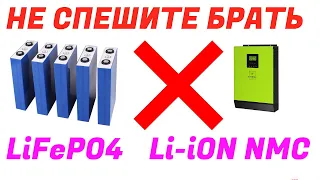 НЕ СПЕШИТЕ БРАТЬ

LiFePO4 Li-iON NMC